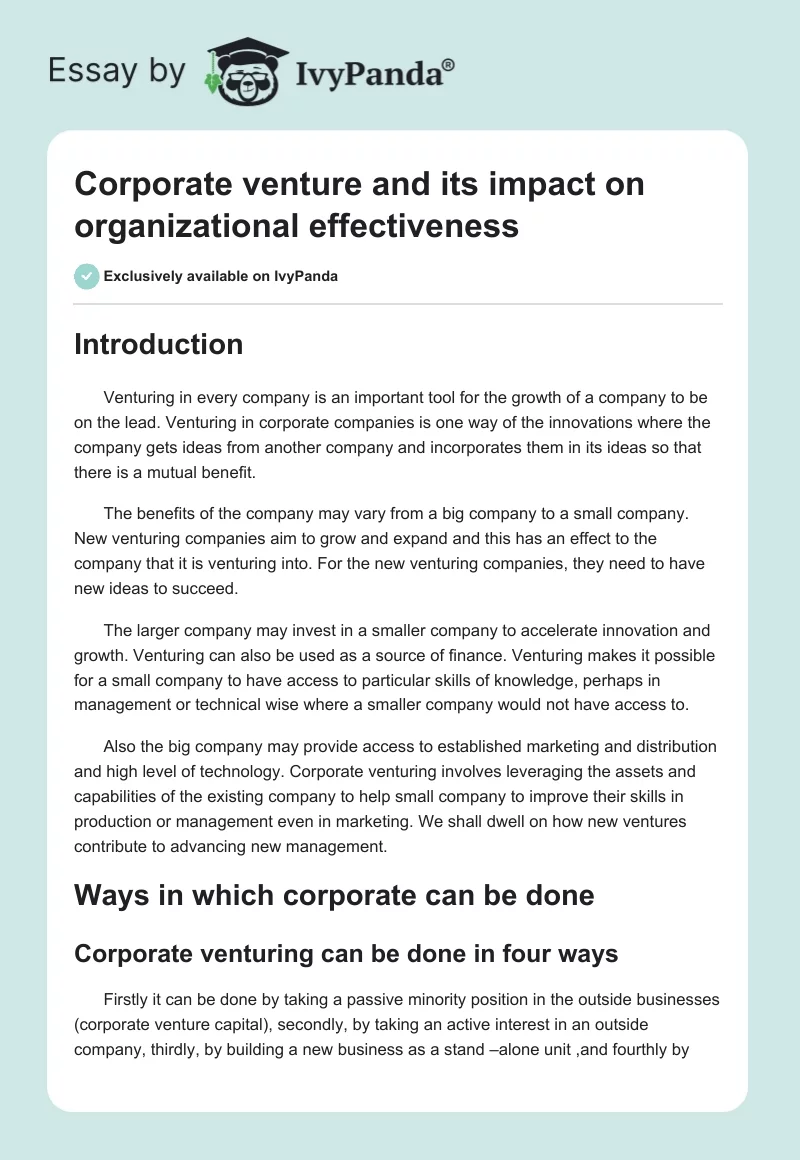 Essay by IvyPanda®

Corporate venture and its impact on organizational effectiveness

Exclusively available on IvyPanda

Introduction

Venturing in every company is an important tool for the growth of a company to be on the lead. Venturing in corporate companies is one way of the innovations where the company gets ideas from another company and incorporates them in its ideas so that there is a mutual benefit.

The benefits of the company may vary from a big company to a small company. New venturing companies aim to grow and expand and this has an effect to the company that it is venturing into. For the new venturing companies, they need to have new ideas to succeed.

The larger company may invest in a smaller company to accelerate innovation and growth. Venturing can also be used as a source of finance. Venturing makes it possible for a small company to have access to particular skills of knowledge, perhaps in management or technical wise where a smaller company would not have access to.

Also the big company may provide access to established marketing and distribution and high level of technology. Corporate venturing involves leveraging the assets and capabilities of the existing company to help small company to improve their skills in production or management even in marketing. We shall dwell on how new ventures contribute to advancing new management.

Ways in which corporate can be done

Corporate venturing can be done in four ways

Firstly it can be done by taking a passive minority position in the outside businesses (corporate venture capital), secondly, by taking an active interest in an outside company, thirdly, by building a new business as a stand –alone unit ,and fourthly by